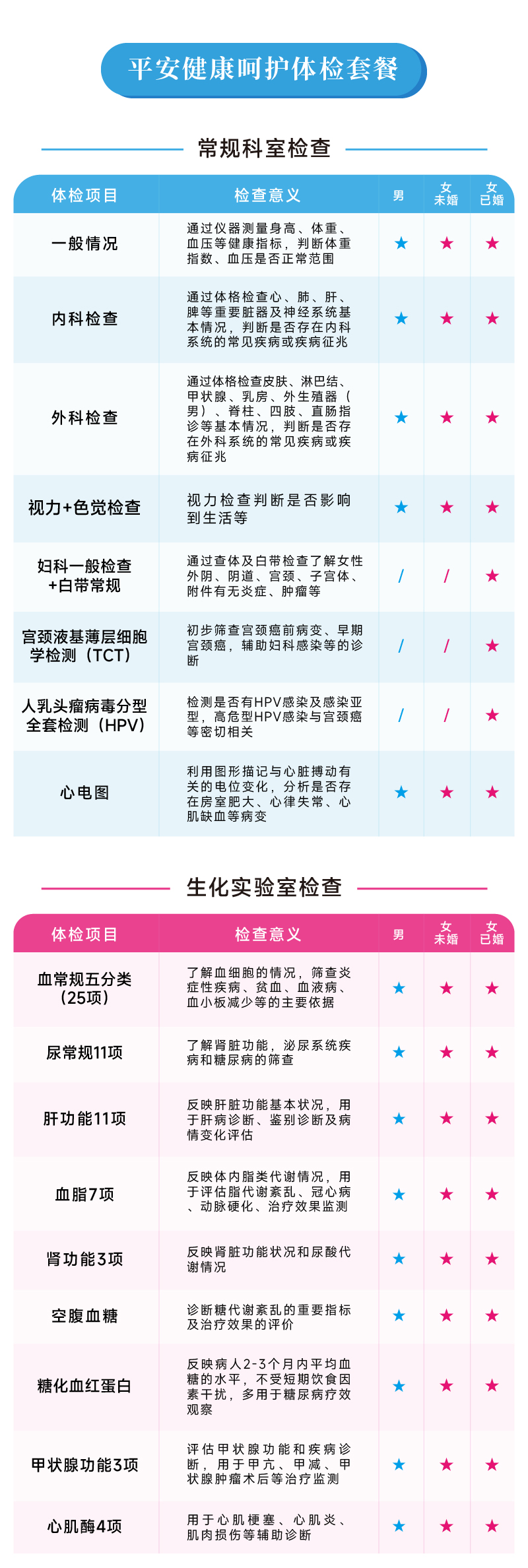 平安健康呵护体检套餐

常规科室检查

| 体检项目 | 检查意义 | 男 | 女未婚 | 女已婚 |
|---|---|---|---|---|
| 一般情况 | 通过仪器测量身高、体重、血压等健康指标，判断体重指数、血压是否正常范围 | ★ | ★ | ★ |
| 内科检查 | 通过体格检查心、肺、肝、脾等重要脏器及神经系统基本情况，判断是否存在内科系统的常见疾病或疾病征兆 | ★ | ★ | ★ |
| 外科检查 | 通过体格检查皮肤、淋巴结、甲状腺、乳房、外生殖器（男）、脊柱、四肢、直肠指诊等基本情况，判断是否存在外科系统的常见疾病或疾病征兆 | ★ | ★ | ★ |
| 视力+色觉检查 | 视力检查判断是否影响到生活等 | ★ | ★ | ★ |
| 妇科一般检查+白带常规 | 通过查体及白带检查了解女性外阴、阴道、宫颈、子宫体、附件有无炎症、肿瘤等 | / | / | ★ |
| 宫颈液基薄层细胞学检测（TCT） | 初步筛查宫颈癌前病变、早期宫颈癌，辅助妇科感染等的诊断 | / | / | ★ |
| 人乳头瘤病毒分型全套检测（HPV） | 检测是否有HPV感染及感染亚型，高危型HPV感染与宫颈癌等密切相关 | / | / | ★ |
| 心电图 | 利用图形描记与心脏搏动有关的电位变化，分析是否存在房室肥大、心律失常、心肌缺血等病变 | ★ | ★ | ★ |

生化实验室检查

| 体检项目 | 检查意义 | 男 | 女未婚 | 女已婚 |
|---|---|---|---|---|
| 血常规五分类（25项） | 了解血细胞的情况，筛查炎症性疾病、贫血、血液病、血小板减少等的主要依据 | ★ | ★ | ★ |
| 尿常规11项 | 了解肾脏功能，泌尿系统疾病和糖尿病的筛查 | ★ | ★ | ★ |
| 肝功能11项 | 反映肝脏功能基本状况，用于肝病诊断、鉴别诊断及病情变化评估 | ★ | ★ | ★ |
| 血脂7项 | 反映体内脂类代谢情况，用于评估脂代谢紊乱、冠心病、动脉硬化、治疗效果监测 | ★ | ★ | ★ |
| 肾功能3项 | 反映肾脏功能状况和尿酸代谢情况 | ★ | ★ | ★ |
| 空腹血糖 | 诊断糖代谢紊乱的重要指标及治疗效果的评价 | ★ | ★ | ★ |
| 糖化血红蛋白 | 反映病人2-3个月内平均血糖的水平，不受短期饮食因素干扰，多用于糖尿病疗效观察 | ★ | ★ | ★ |
| 甲状腺功能3项 | 评估甲状腺功能和疾病诊断，用于甲亢、甲减、甲状腺肿瘤术后等治疗监测 | ★ | ★ | ★ |
| 心肌酶4项 | 用于心肌梗塞、心肌炎、肌肉损伤等辅助诊断 | ★ | ★ | ★ |